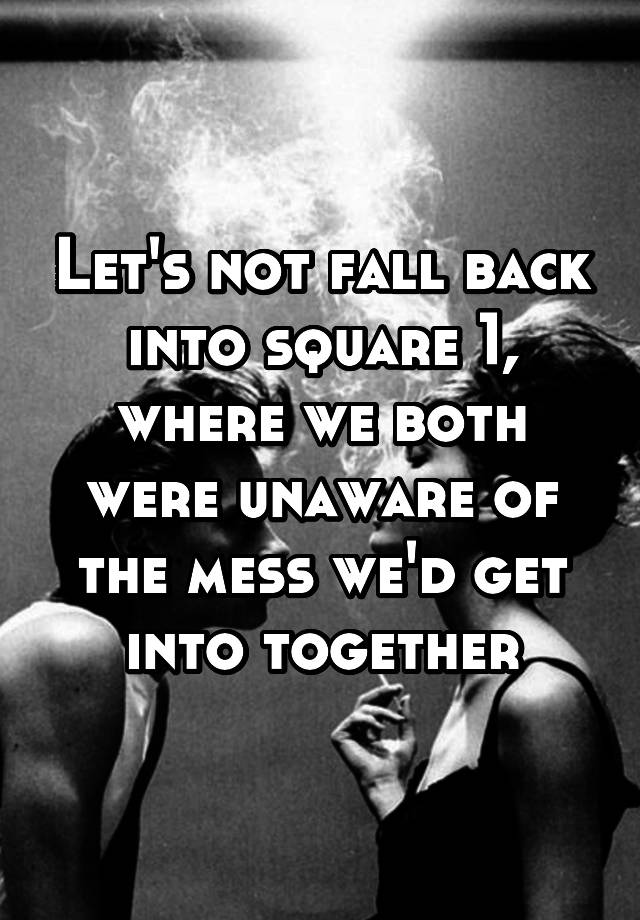 Let's not fall back into square 1, where we both were unaware of the mess we'd get into together